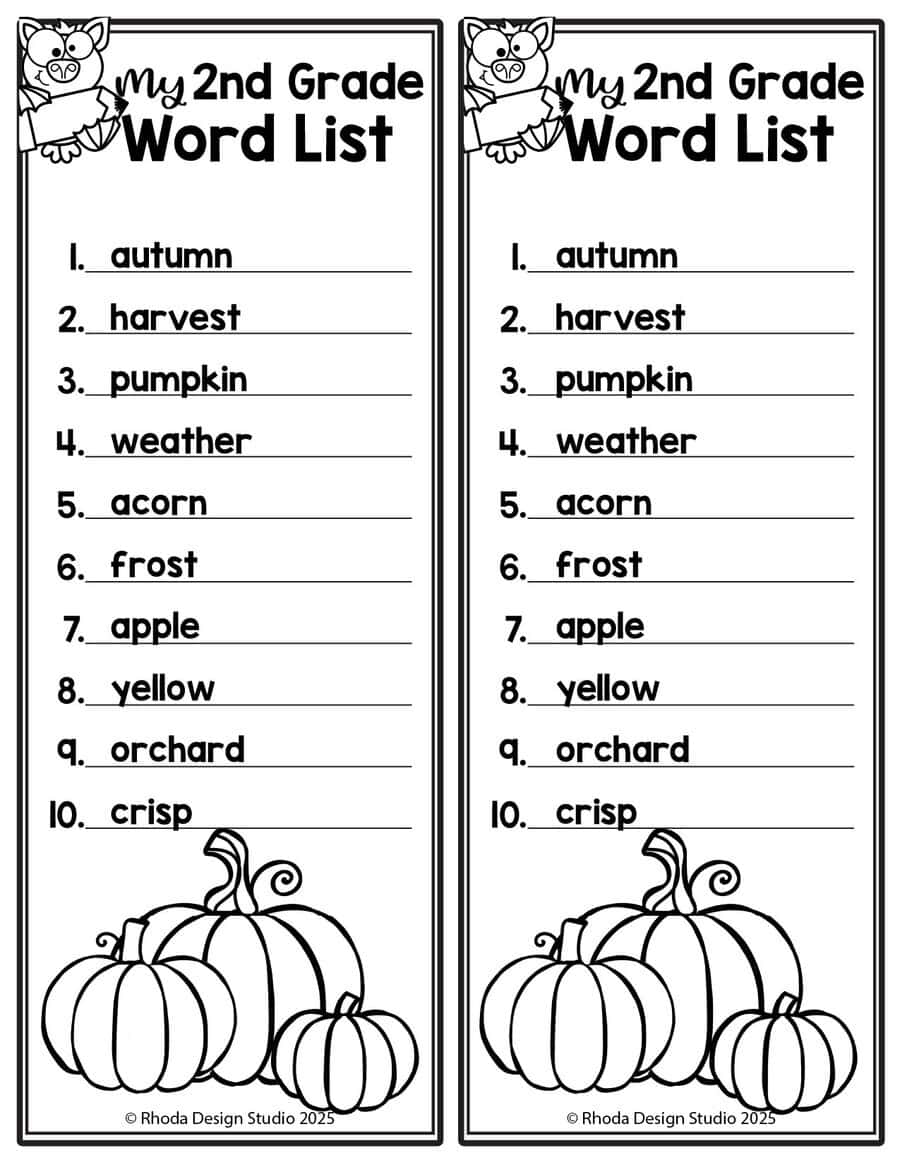 My 2nd Grade Word List

1. autumn
2. harvest
3. pumpkin
4. weather
5. acorn
6. frost
7. apple
8. yellow
9. orchard
10. crisp

© Rhoda Design Studio 2025

My 2nd Grade Word List

1. autumn
2. harvest
3. pumpkin
4. weather
5. acorn
6. frost
7. apple
8. yellow
9. orchard
10. crisp

© Rhoda Design Studio 2025